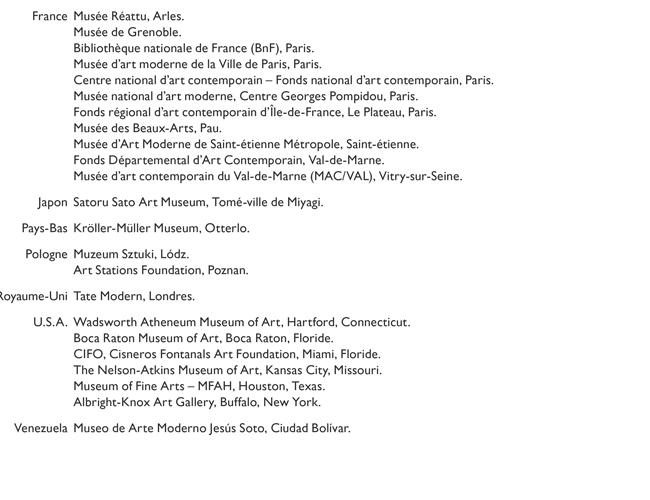 France Musée Réattu, Arles.
Musée de Grenoble.
Bibliothèque nationale de France (BnF), Paris.
Musée d'art moderne de la Ville de Paris, Paris.
Centre national d'art contemporain – Fonds national d'art contemporain, Paris.
Musée national d'art moderne, Centre Georges Pompidou, Paris.
Fonds régional d'art contemporain d'Île-de-France, Le Plateau, Paris.
Musée des Beaux-Arts, Pau.
Musée d'Art Moderne de Saint-étienne Métropole, Saint-étienne.
Fonds Départemental d'Art Contemporain, Val-de-Marne.
Musée d'art contemporain du Val-de-Marne (MAC/VAL), Vitry-sur-Seine.

Japon Satoru Sato Art Museum, Tomé-ville de Miyagi.

Pays-Bas Kröller-Müller Museum, Otterlo.

Pologne Muzeum Sztuki, Lódz.
Art Stations Foundation, Poznan.

Royaume-Uni Tate Modern, Londres.

U.S.A. Wadsworth Atheneum Museum of Art, Hartford, Connecticut.
Boca Raton Museum of Art, Boca Raton, Floride.
CIFO, Cisneros Fontanals Art Foundation, Miami, Floride.
The Nelson-Atkins Museum of Art, Kansas City, Missouri.
Museum of Fine Arts – MFAH, Houston, Texas.
Albright-Knox Art Gallery, Buffalo, New York.

Venezuela Museo de Arte Moderno Jesús Soto, Ciudad Bolívar.